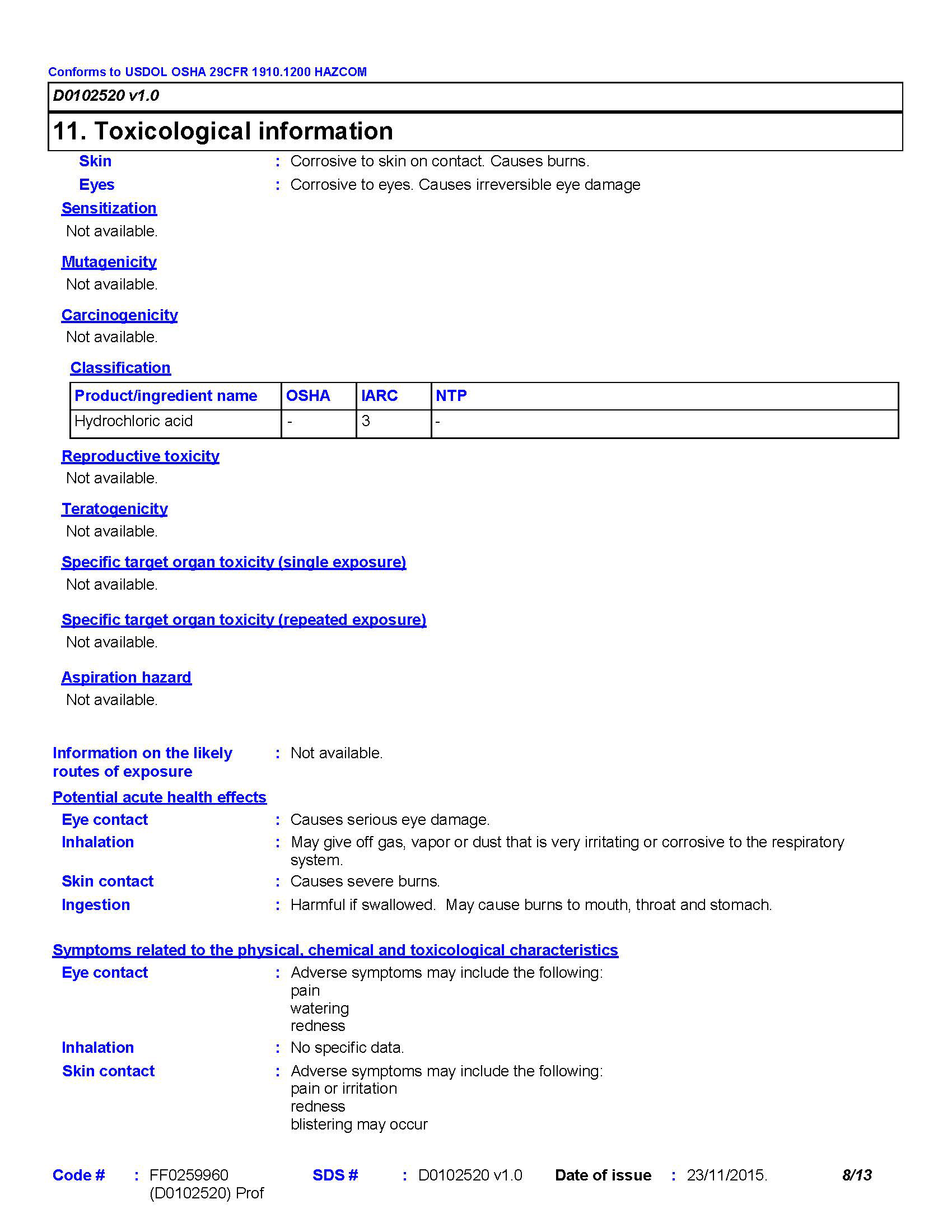 Conforms to USDOL OSHA 29CFR 1910.1200 HAZCOM

D0102520 v1.0

11. Toxicological information

Skin : Corrosive to skin on contact. Causes burns.

Eyes : Corrosive to eyes. Causes irreversible eye damage

Sensitization

Not available.

Mutagenicity

Not available.

Carcinogenicity

Not available.

Classification

| Product/ingredient name | OSHA | IARC | NTP |
|---|---|---|---|
| Hydrochloric acid | - | 3 | - |

Reproductive toxicity

Not available.

Teratogenicity

Not available.

Specific target organ toxicity (single exposure)

Not available.

Specific target organ toxicity (repeated exposure)

Not available.

Aspiration hazard

Not available.

Information on the likely routes of exposure : Not available.

Potential acute health effects

Eye contact : Causes serious eye damage.

Inhalation : May give off gas, vapor or dust that is very irritating or corrosive to the respiratory system.

Skin contact : Causes severe burns.

Ingestion : Harmful if swallowed. May cause burns to mouth, throat and stomach.

Symptoms related to the physical, chemical and toxicological characteristics

Eye contact : Adverse symptoms may include the following:
pain
watering
redness

Inhalation : No specific data.

Skin contact : Adverse symptoms may include the following:
pain or irritation
redness
blistering may occur

Code # : FF0259960 (D0102520) Prof SDS # : D0102520 v1.0 Date of issue : 23/11/2015. 8/13